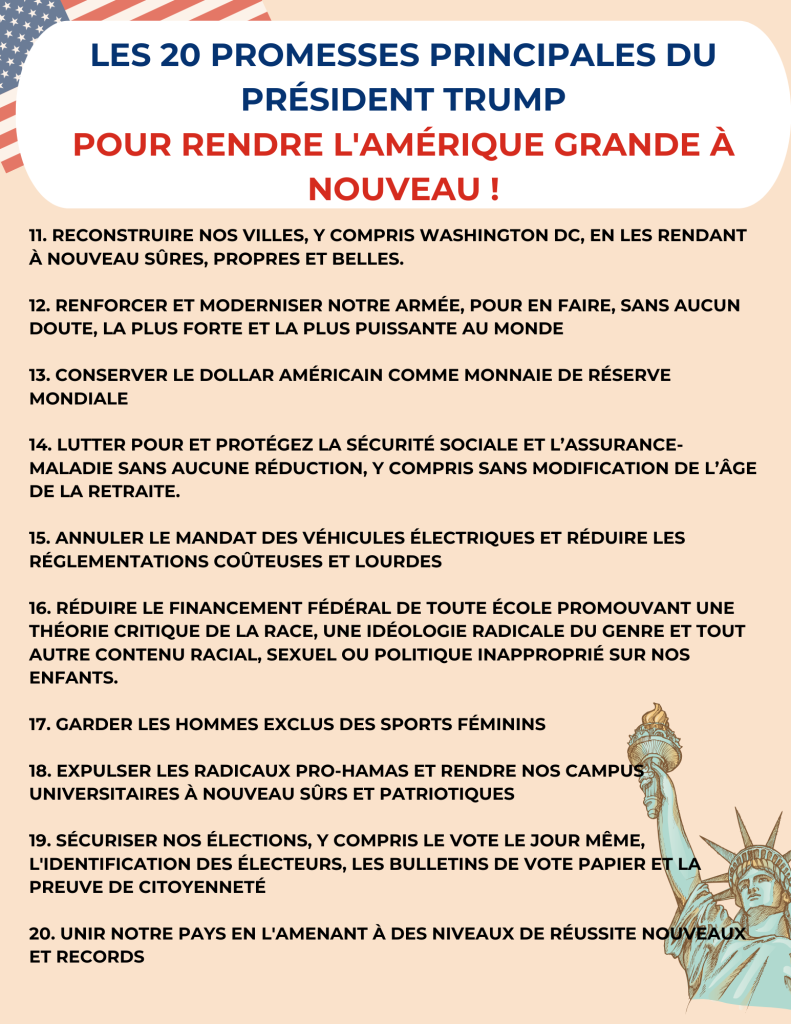 LES 20 PROMESSES PRINCIPALES DU PRÉSIDENT TRUMP
POUR RENDRE L'AMÉRIQUE GRANDE À NOUVEAU !

11. RECONSTRUIRE NOS VILLES, Y COMPRIS WASHINGTON DC, EN LES RENDANT À NOUVEAU SÛRES, PROPRES ET BELLES.

12. RENFORCER ET MODERNISER NOTRE ARMÉE, POUR EN FAIRE, SANS AUCUN DOUTE, LA PLUS FORTE ET LA PLUS PUISSANTE AU MONDE

13. CONSERVER LE DOLLAR AMÉRICAIN COMME MONNAIE DE RÉSERVE MONDIALE

14. LUTTER POUR ET PROTÉGEZ LA SÉCURITÉ SOCIALE ET L'ASSURANCE-MALADIE SANS AUCUNE RÉDUCTION, Y COMPRIS SANS MODIFICATION DE L'ÂGE DE LA RETRAITE.

15. ANNULER LE MANDAT DES VÉHICULES ÉLECTRIQUES ET RÉDUIRE LES RÉGLEMENTATIONS COÛTEUSES ET LOURDES

16. RÉDUIRE LE FINANCEMENT FÉDÉRAL DE TOUTE ÉCOLE PROMOUVANT UNE THÉORIE CRITIQUE DE LA RACE, UNE IDÉOLOGIE RADICALE DU GENRE ET TOUT AUTRE CONTENU RACIAL, SEXUEL OU POLITIQUE INAPPROPRIÉ SUR NOS ENFANTS.

17. GARDER LES HOMMES EXCLUS DES SPORTS FÉMININS

18. EXPULSER LES RADICAUX PRO-HAMAS ET RENDRE NOS CAMPUS UNIVERSITAIRES À NOUVEAU SÛRS ET PATRIOTIQUES

19. SÉCURISER NOS ÉLECTIONS, Y COMPRIS LE VOTE LE JOUR MÊME, L'IDENTIFICATION DES ÉLECTEURS, LES BULLETINS DE VOTE PAPIER ET LA PREUVE DE CITOYENNETÉ

20. UNIR NOTRE PAYS EN L'AMENANT À DES NIVEAUX DE RÉUSSITE NOUVEAUX ET RECORDS